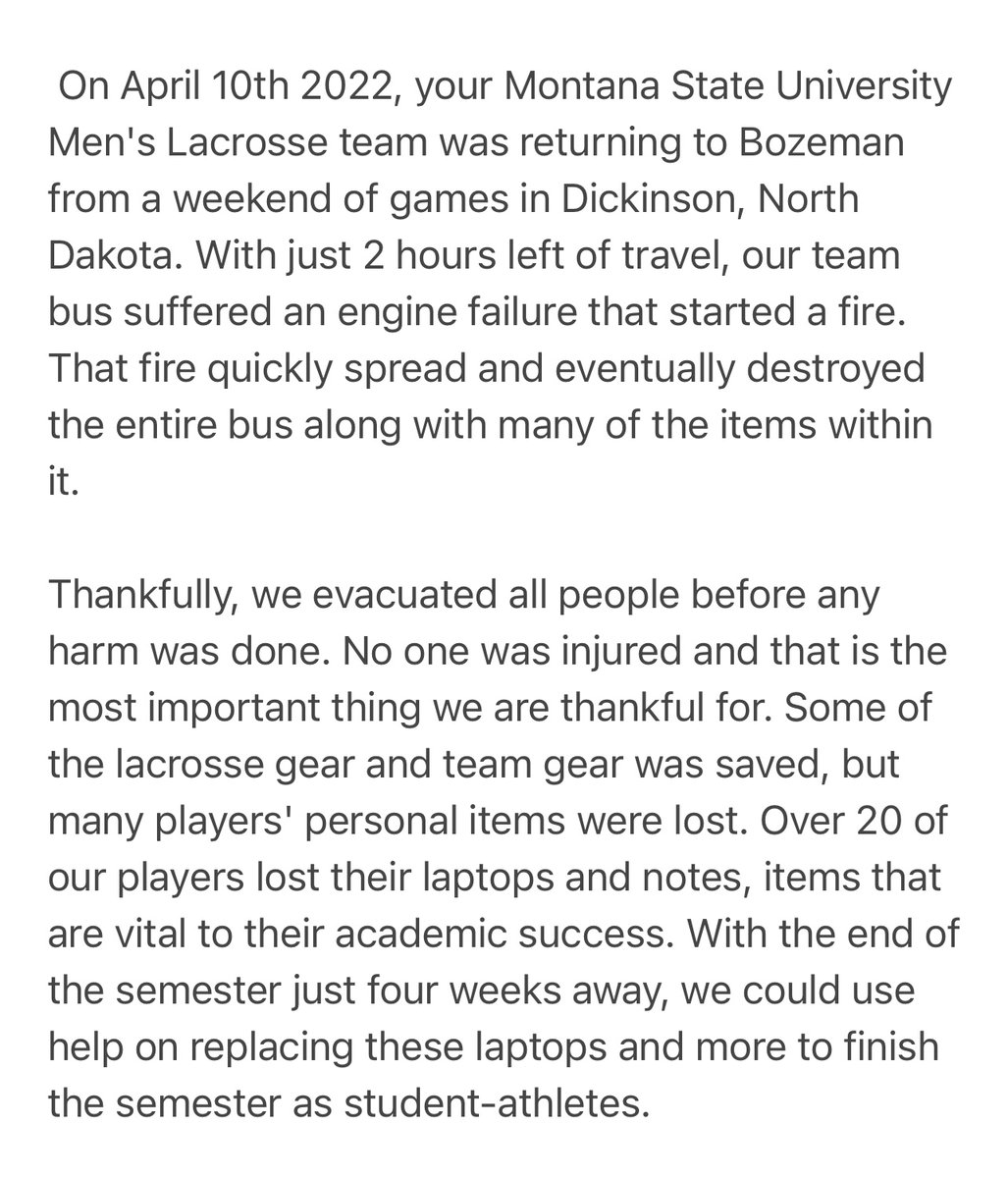 On April 10th 2022, your Montana State University Men's Lacrosse team was returning to Bozeman from a weekend of games in Dickinson, North Dakota. With just 2 hours left of travel, our team bus suffered an engine failure that started a fire. That fire quickly spread and eventually destroyed the entire bus along with many of the items within it.

Thankfully, we evacuated all people before any harm was done. No one was injured and that is the most important thing we are thankful for. Some of the lacrosse gear and team gear was saved, but many players' personal items were lost. Over 20 of our players lost their laptops and notes, items that are vital to their academic success. With the end of the semester just four weeks away, we could use help on replacing these laptops and more to finish the semester as student-athletes.